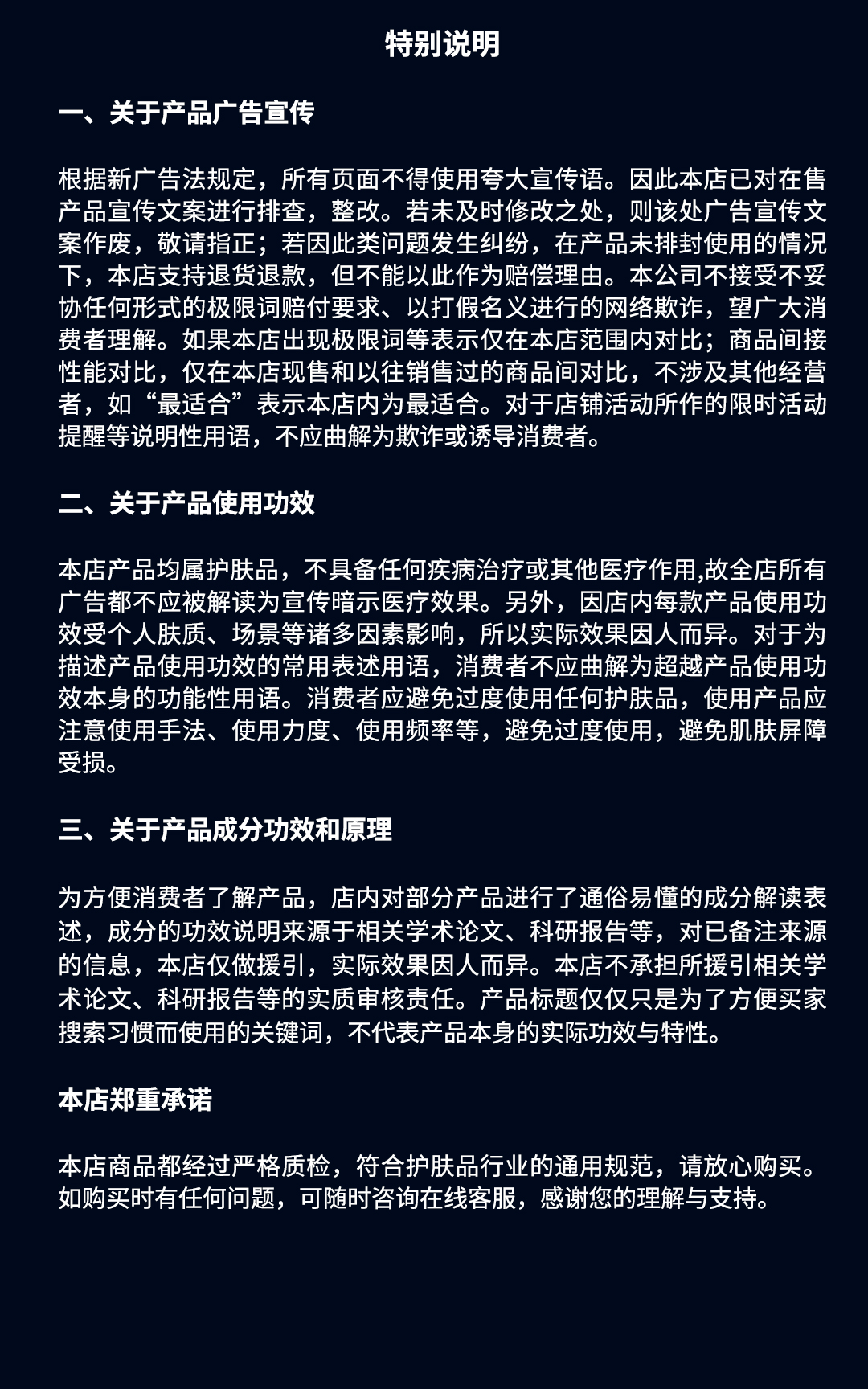 特别说明

一、关于产品广告宣传

根据新广告法规定，所有页面不得使用夸大宣传语。因此本店已对在售产品宣传文案进行排查，整改。若未及时修改之处，则该处广告宣传文案作废，敬请指正；若因此类问题发生纠纷，在产品未排封使用的情况下，本店支持退货退款，但不能以此作为赔偿理由。本公司不接受不妥协任何形式的极限词赔付要求、以打假名义进行的网络欺诈，望广大消费者理解。如果本店出现极限词等表示仅在本店范围内对比；商品间接性能对比，仅在本店现售和以往销售过的商品间对比，不涉及其他经营者，如“最适合”表示本店内为最适合。对于店铺活动所作的限时活动提醒等说明性用语，不应曲解为欺诈或诱导消费者。

二、关于产品使用功效

本店产品均属护肤品，不具备任何疾病治疗或其他医疗作用,故全店所有广告都不应被解读为宣传暗示医疗效果。另外，因店内每款产品使用功效受个人肤质、场景等诸多因素影响，所以实际效果因人而异。对于为描述产品使用功效的常用表述用语，消费者不应曲解为超越产品使用功效本身的功能性用语。消费者应避免过度使用任何护肤品，使用产品应注意使用手法、使用力度、使用频率等，避免过度使用，避免肌肤屏障受损。

三、关于产品成分功效和原理

为方便消费者了解产品，店内对部分产品进行了通俗易懂的成分解读表述，成分的功效说明来源于相关学术论文、科研报告等，对已备注来源的信息，本店仅做援引，实际效果因人而异。本店不承担所援引相关学术论文、科研报告等的实质审核责任。产品标题仅仅只是为了方便买家搜索习惯而使用的关键词，不代表产品本身的实际功效与特性。

本店郑重承诺

本店商品都经过严格质检，符合护肤品行业的通用规范，请放心购买。如购买时有任何问题，可随时咨询在线客服，感谢您的理解与支持。